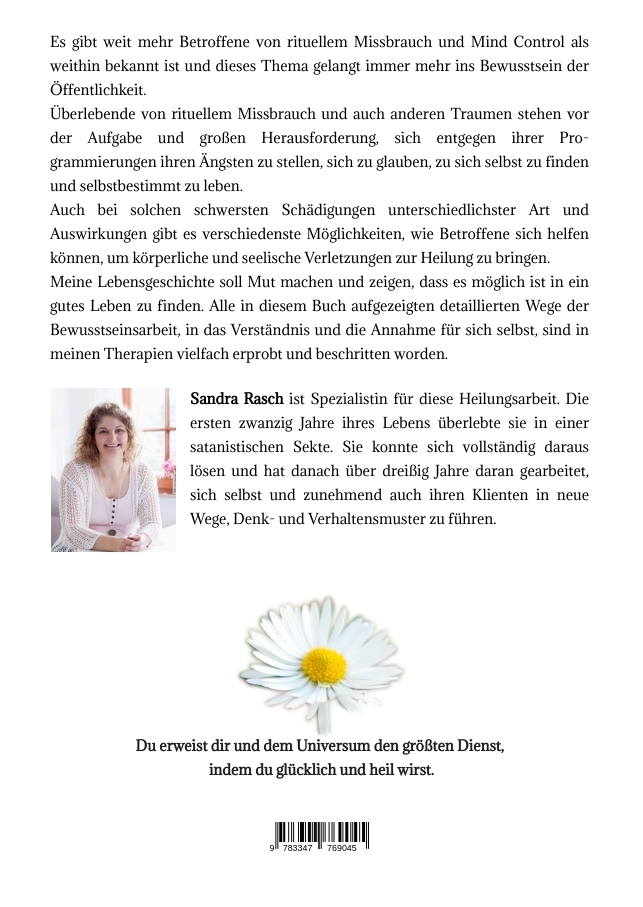 Es gibt weit mehr Betroffene von rituellem Missbrauch und Mind Control als weithin bekannt ist und dieses Thema gelangt immer mehr ins Bewusstsein der Öffentlichkeit.
Überlebende von rituellem Missbrauch und auch anderen Traumen stehen vor der Aufgabe und großen Herausforderung, sich entgegen ihrer Programmierungen ihren Ängsten zu stellen, sich zu glauben, zu sich selbst zu finden und selbstbestimmt zu leben.
Auch bei solchen schwersten Schädigungen unterschiedlichster Art und Auswirkungen gibt es verschiedenste Möglichkeiten, wie Betroffene sich helfen können, um körperliche und seelische Verletzungen zur Heilung zu bringen.
Meine Lebensgeschichte soll Mut machen und zeigen, dass es möglich ist in ein gutes Leben zu finden. Alle in diesem Buch aufgezeigten detaillierten Wege der Bewusstseinsarbeit, in das Verständnis und die Annahme für sich selbst, sind in meinen Therapien vielfach erprobt und beschritten worden.

Sandra Rasch ist Spezialistin für diese Heilungsarbeit. Die ersten zwanzig Jahre ihres Lebens überlebte sie in einer satanistischen Sekte. Sie konnte sich vollständig daraus lösen und hat danach über dreißig Jahre daran gearbeitet, sich selbst und zunehmend auch ihren Klienten in neue Wege, Denk- und Verhaltensmuster zu führen.

Du erweist dir und dem Universum den größten Dienst, indem du glücklich und heil wirst.

9 783347 769045